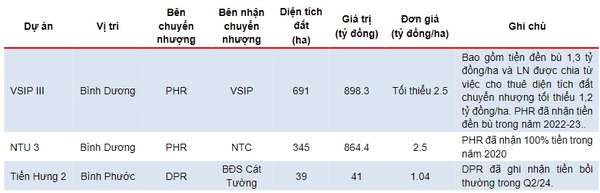 | Dự án | Vị trí | Bên chuyển nhượng | Bên nhận chuyển nhượng | Diện tích đất (ha) | Giá trị (tỷ đồng) | Đơn giá (tỷ đồng/ha) | Ghi chú |
|---|---|---|---|---|---|---|---|
| VSIP III | Bình Dương | PHR | VSIP | 691 | 898.3 | Tối thiểu 2.5 | Bao gồm tiền đền bù 1,3 tỷ đồng/ha và LN được chia từ việc cho thuê diện tích đất chuyển nhượng tối thiểu 1,2 tỷ đồng/ha. PHR đã nhận tiền đền bù trong năm 2022-23.. |
| NTU 3 | Bình Dương | PHR | NTC | 345 | 864.4 | 2.5 | PHR đã nhận 100% tiền trong năm 2020 |
| Tiến Hưng 2 | Bình Phước | DPR | BĐS Cát Tường | 39 | 41 | 1.04 | DPR đã ghi nhận tiền bồi thường trong Q2/24. |